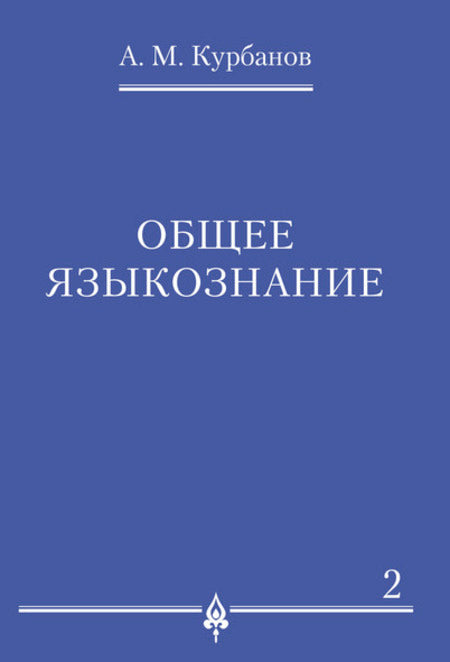 А. М. Курбанов

ОБЩЕЕ
ЯЗЫКОЗНАНИЕ

2